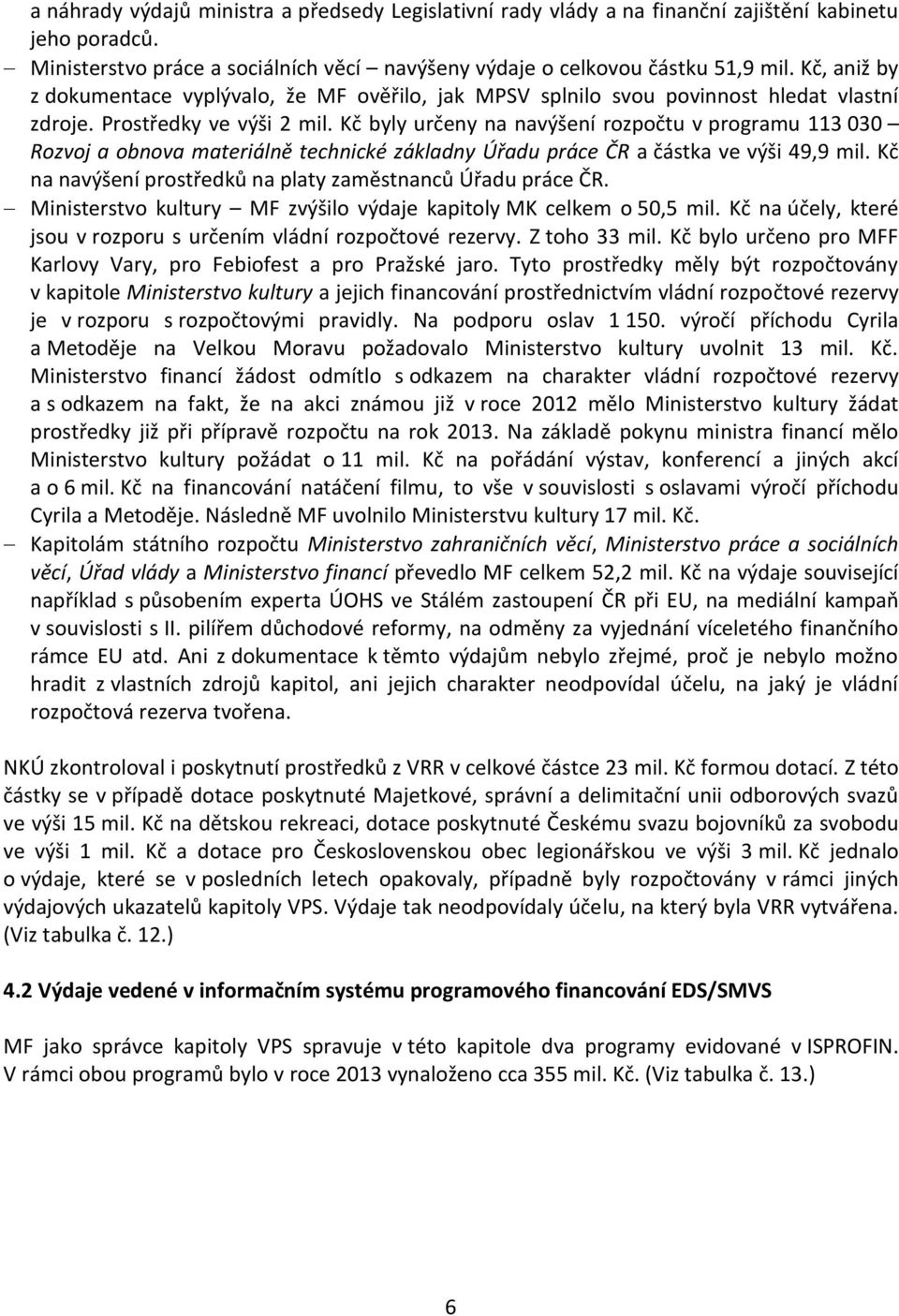 a náhrady výdajů ministra a předsedy Legislativní rady vlády a na finanční zajištění kabinetu jeho poradců.

– Ministerstvo práce a sociálních věcí – navýšeny výdaje o celkovou částku 51,9 mil. Kč, aniž by z dokumentace vyplývalo, že MF ověřilo, jak MPSV splnilo svou povinnost hledat vlastní zdroje. Prostředky ve výši 2 mil. Kč byly určeny na navýšení rozpočtu v programu 113 030 – Rozvoj a obnova materiálně technické základny Úřadu práce ČR a částka ve výši 49,9 mil. Kč na navýšení prostředků na platy zaměstnanců Úřadu práce ČR.

– Ministerstvo kultury – MF zvýšilo výdaje kapitoly MK celkem o 50,5 mil. Kč na účely, které jsou v rozporu s určením vládní rozpočtové rezervy. Z toho 33 mil. Kč bylo určeno pro MFF Karlovy Vary, pro Febiofest a pro Pražské jaro. Tyto prostředky měly být rozpočtovány v kapitole Ministerstvo kultury a jejich financování prostřednictvím vládní rozpočtové rezervy je v rozporu s rozpočtovými pravidly. Na podporu oslav 1 150. výročí příchodu Cyrila a Metoděje na Velkou Moravu požadovalo Ministerstvo kultury uvolnit 13 mil. Kč. Ministerstvo financí žádost odmítlo s odkazem na charakter vládní rozpočtové rezervy a s odkazem na fakt, že na akci známou již v roce 2012 mělo Ministerstvo kultury žádat prostředky již při přípravě rozpočtu na rok 2013. Na základě pokynu ministra financí mělo Ministerstvo kultury požádat o 11 mil. Kč na pořádání výstav, konferencí a jiných akcí a o 6 mil. Kč na financování natáčení filmu, to vše v souvislosti s oslavami výročí příchodu Cyrila a Metoděje. Následně MF uvolnilo Ministerstvu kultury 17 mil. Kč.

– Kapitolám státního rozpočtu Ministerstvo zahraničních věcí, Ministerstvo práce a sociálních věcí, Úřad vlády a Ministerstvo financí převedlo MF celkem 52,2 mil. Kč na výdaje související například s působením experta ÚOHS ve Stálém zastoupení ČR při EU, na mediální kampaň v souvislosti s II. pilířem důchodové reformy, na odměny za vyjednání víceletého finančního rámce EU atd. Ani z dokumentace k těmto výdajům nebylo zřejmé, proč je nebylo možno hradit z vlastních zdrojů kapitol, ani jejich charakter neodpovídal účelu, na jaký je vládní rozpočtová rezerva tvořena.

NKÚ zkontroloval i poskytnutí prostředků z VRR v celkové částce 23 mil. Kč formou dotací. Z této částky se v případě dotace poskytnuté Majetkové, správní a delimitační unii odborových svazů ve výši 15 mil. Kč na dětskou rekreaci, dotace poskytnuté Českému svazu bojovníků za svobodu ve výši 1 mil. Kč a dotace pro Československou obec legionářskou ve výši 3 mil. Kč jednalo o výdaje, které se v posledních letech opakovaly, případně byly rozpočtovány v rámci jiných výdajových ukazatelů kapitoly VPS. Výdaje tak neodpovídaly účelu, na který byla VRR vytvářena. (Viz tabulka č. 12.)

4.2 Výdaje vedené v informačním systému programového financování EDS/SMVS

MF jako správce kapitoly VPS spravuje v této kapitole dva programy evidované v ISPROFIN. V rámci obou programů bylo v roce 2013 vynaloženo cca 355 mil. Kč. (Viz tabulka č. 13.)

6